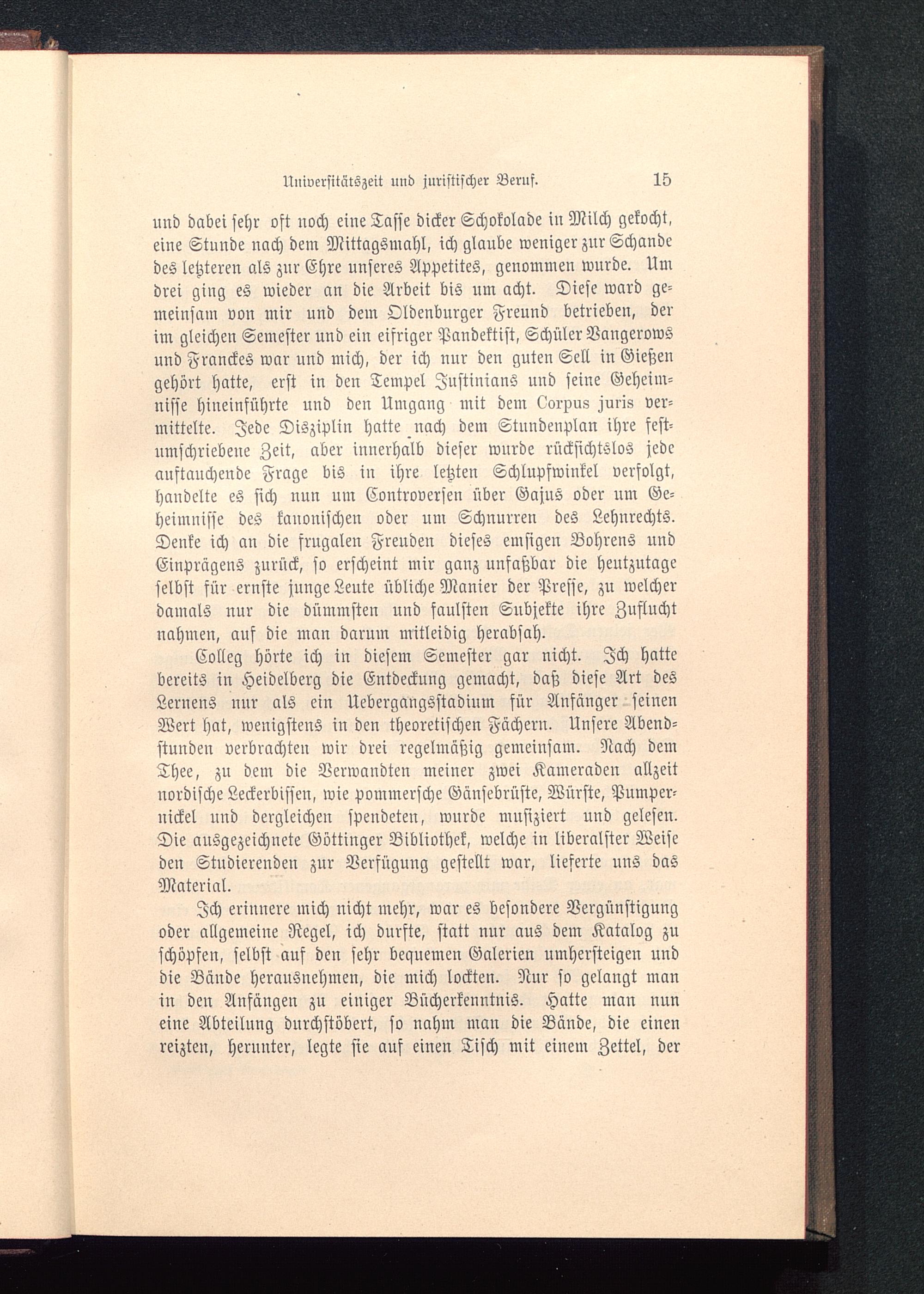 Universitätszeit und juristischer Beruf. 15

und dabei sehr oft noch eine Tasse dicker Schokolade in Milch gekocht, eine Stunde nach dem Mittagsmahl, ich glaube weniger zur Schande des letzteren als zur Ehre unseres Appetites, genommen wurde. Um drei ging es wieder an die Arbeit bis um acht. Diese ward gemeinsam von mir und dem Oldenburger Freund betrieben, der im gleichen Semester und ein eifriger Pandektist, Schüler Vangerows und Franckes war und mich, der ich nur den guten Sell in Gießen gehört hatte, erst in den Tempel Justinians und seine Geheimnisse hineinführte und den Umgang mit dem Corpus juris vermittelte. Jede Disziplin hatte nach dem Stundenplan ihre festumschriebene Zeit, aber innerhalb dieser wurde rücksichtslos jede auftauchende Frage bis in ihre letzten Schlupfwinkel verfolgt, handelte es sich nun um Controversen über Gajus oder um Geheimnisse des kanonischen oder um Schnurren des Lehnrechts. Denke ich an die frugalen Freuden dieses emsigen Bohrens und Einprägens zurück, so erscheint mir ganz unfaßbar die heutzutage selbst für ernste junge Leute übliche Manier der Presse, zu welcher damals nur die dümmsten und faulsten Subjekte ihre Zuflucht nahmen, auf die man darum mitleidig herabsah.

Colleg hörte ich in diesem Semester gar nicht. Ich hatte bereits in Heidelberg die Entdeckung gemacht, daß diese Art des Lernens nur als ein Uebergangsstadium für Anfänger seinen Wert hat, wenigstens in den theoretischen Fächern. Unsere Abendstunden verbrachten wir drei regelmäßig gemeinsam. Nach dem Thee, zu dem die Verwandten meiner zwei Kameraden allzeit nordische Leckerbissen, wie pommersche Gänsebrüste, Würste, Pumpernickel und dergleichen spendeten, wurde musiziert und gelesen. Die ausgezeichnete Göttinger Bibliothek, welche in liberalster Weise den Studierenden zur Verfügung gestellt war, lieferte uns das Material.

Ich erinnere mich nicht mehr, war es besondere Vergünstigung oder allgemeine Regel, ich durfte, statt nur aus dem Katalog zu schöpfen, selbst auf den sehr bequemen Galerien umhersteigen und die Bände herausnehmen, die mich lockten. Nur so gelangt man in den Anfängen zu einiger Bücherkenntnis. Hatte man nun eine Abteilung durchstöbert, so nahm man die Bände, die einen reizten, herunter, legte sie auf einen Tisch mit einem Zettel, der